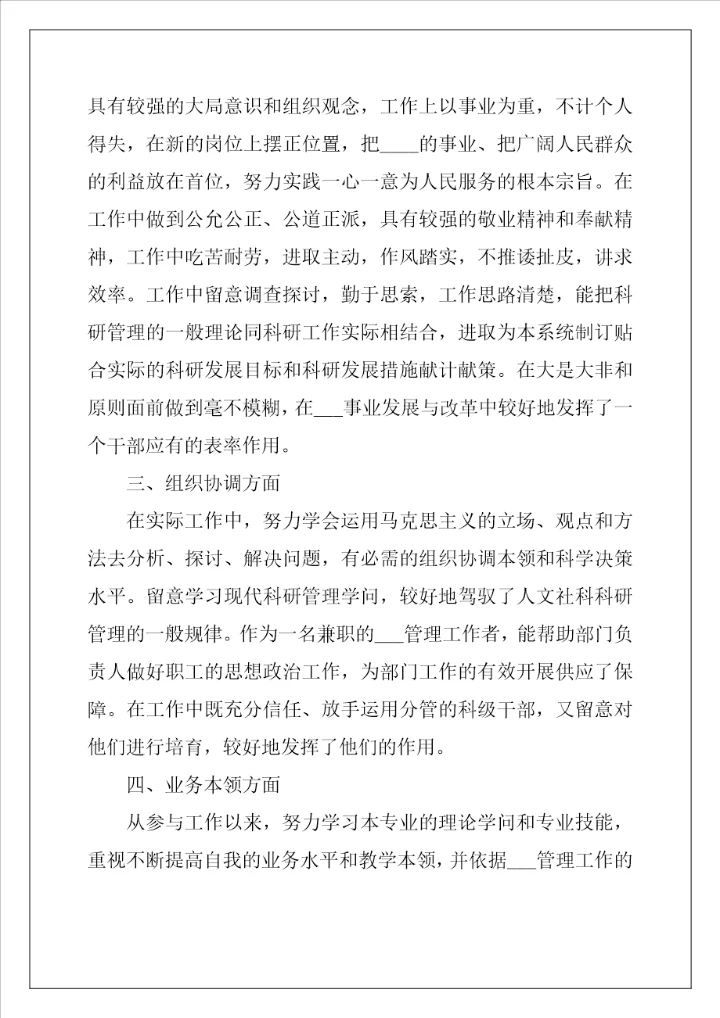 具有较强的大局意识和组织观念，工作上以事业为重，不计个人得失，在新的岗位上摆正位置，把____的事业、把广阔人民群众的利益放在首位，努力实践一心一意为人民服务的根本宗旨。在工作中做到公允公正、公道正派，具有较强的敬业精神和奉献精神，工作中吃苦耐劳，进取主动，作风踏实，不推诿扯皮，讲求效率。工作中留意调查探讨，勤于思索，工作思路清楚，能把科研管理的一般理论同科研工作实际相结合，进取为本系统制订贴合实际的科研发展目标和科研发展措施献计献策。在大是大非和原则面前做到毫不模糊，在___事业发展与改革中较好地发挥了一个干部应有的表率作用。

三、组织协调方面

在实际工作中，努力学会运用马克思主义的立场、观点和方法去分析、探讨、解决问题，有必需的组织协调本领和科学决策水平。留意学习现代科研管理学问，较好地驾驭了人文社科科研管理的一般规律。作为一名兼职的___管理工作者，能帮助部门负责人做好职工的思想政治工作，为部门工作的有效开展供应了保障。在工作中既充分信任、放手运用分管的科级干部，又留意对他们进行培育，较好地发挥了他们的作用。

四、业务本领方面

从参与工作以来，努力学习本专业的理论学问和专业技能，重视不断提高自我的业务水平和教学本领，并依据___管理工作的